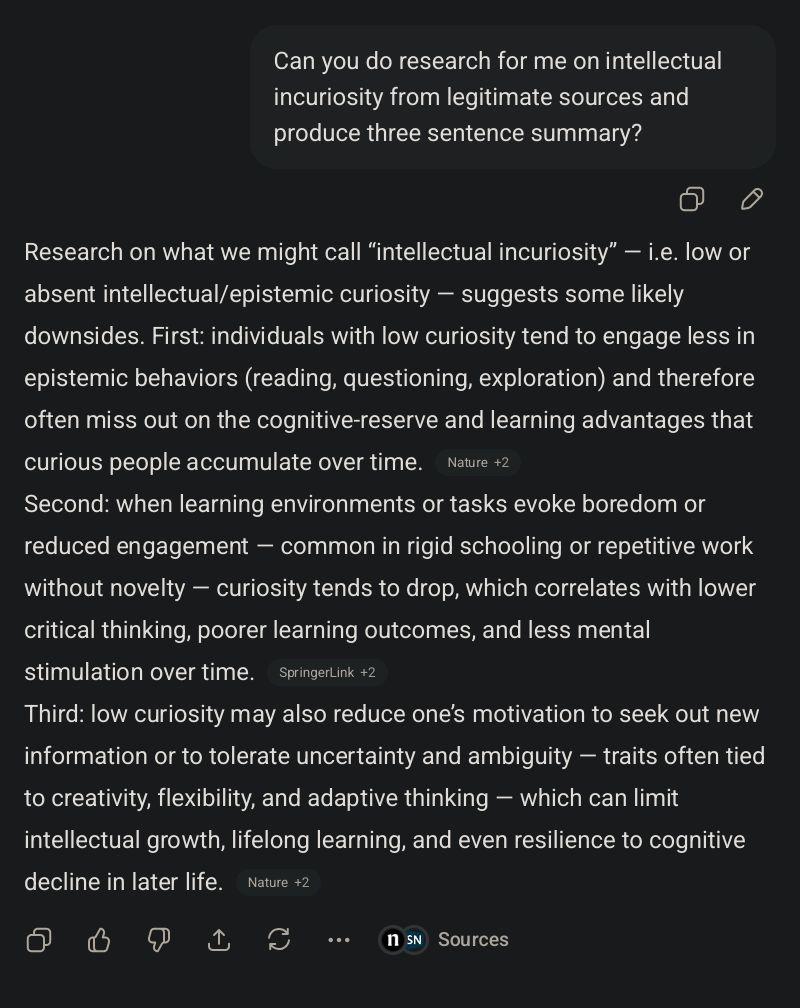 Can you do research for me on intellectual incuriosity from legitimate sources and produce three sentence summary?

Research on what we might call “intellectual incuriosity” — i.e. low or absent intellectual/epistemic curiosity — suggests some likely downsides. First: individuals with low curiosity tend to engage less in epistemic behaviors (reading, questioning, exploration) and therefore often miss out on the cognitive-reserve and learning advantages that curious people accumulate over time. Nature +2
Second: when learning environments or tasks evoke boredom or reduced engagement — common in rigid schooling or repetitive work without novelty — curiosity tends to drop, which correlates with lower critical thinking, poorer learning outcomes, and less mental stimulation over time. SpringerLink +2
Third: low curiosity may also reduce one’s motivation to seek out new information or to tolerate uncertainty and ambiguity — traits often tied to creativity, flexibility, and adaptive thinking — which can limit intellectual growth, lifelong learning, and even resilience to cognitive decline in later life. Nature +2

n SN Sources